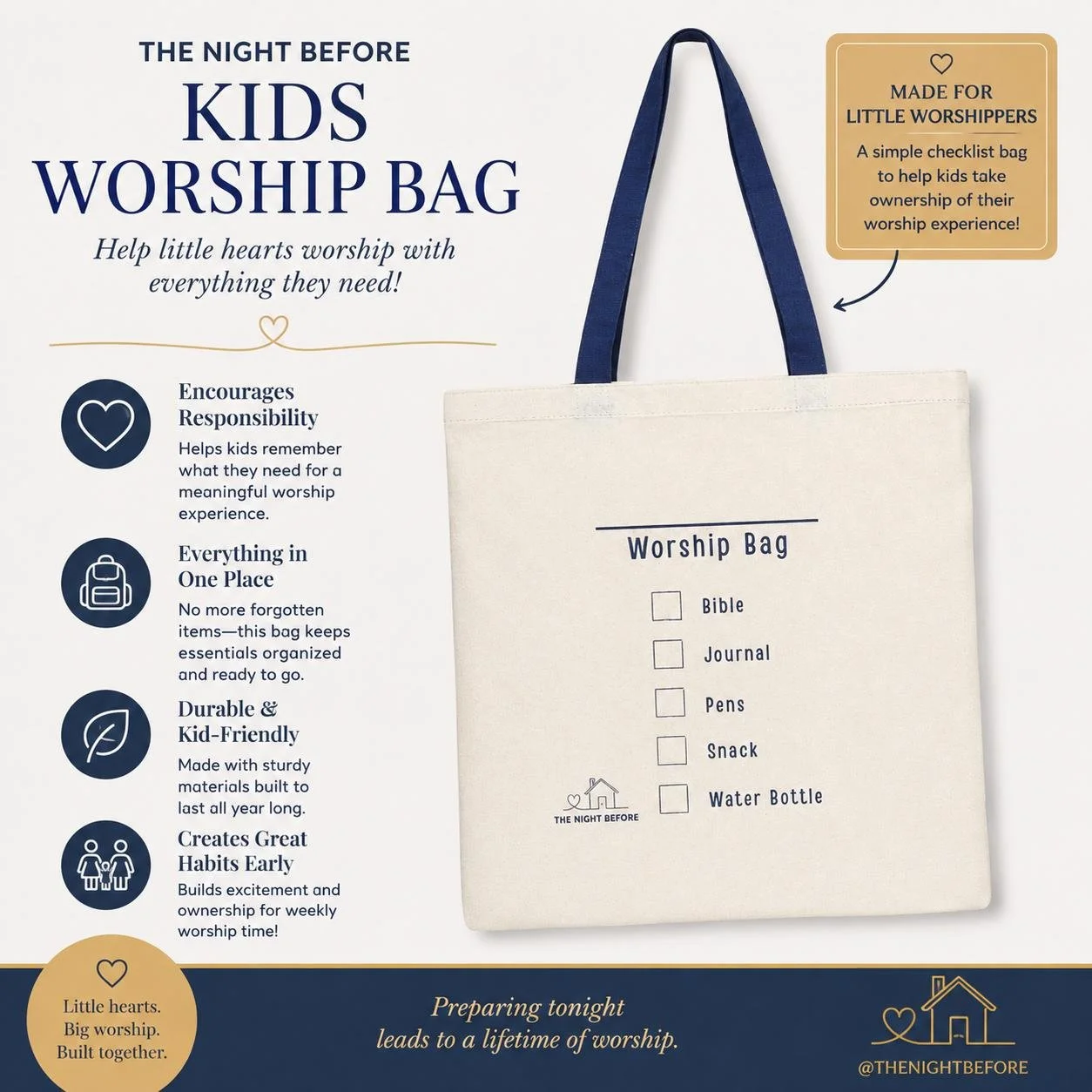 THE NIGHT BEFORE
KIDS
WORSHIP BAG

Help little hearts worship with everything they need!

Encourages Responsibility

Helps kids remember what they need for a meaningful worship experience.

Everything in One Place

No more forgotten items—this bag keeps essentials organized and ready to go.

Durable & Kid-Friendly

Made with sturdy materials built to last all year long.

Creates Great Habits Early

Builds excitement and ownership for weekly worship time!

MADE FOR
LITTLE WORSHIPPERS

A simple checklist bag to help kids take ownership of their worship experience!

Worship Bag

☐ Bible
☐ Journal
☐ Pens
☐ Snack
☐ Water Bottle

THE NIGHT BEFORE

Little hearts.
Big worship.
Built together.

Preparing tonight
leads to a lifetime of worship.

@THENIGHTBEFORE